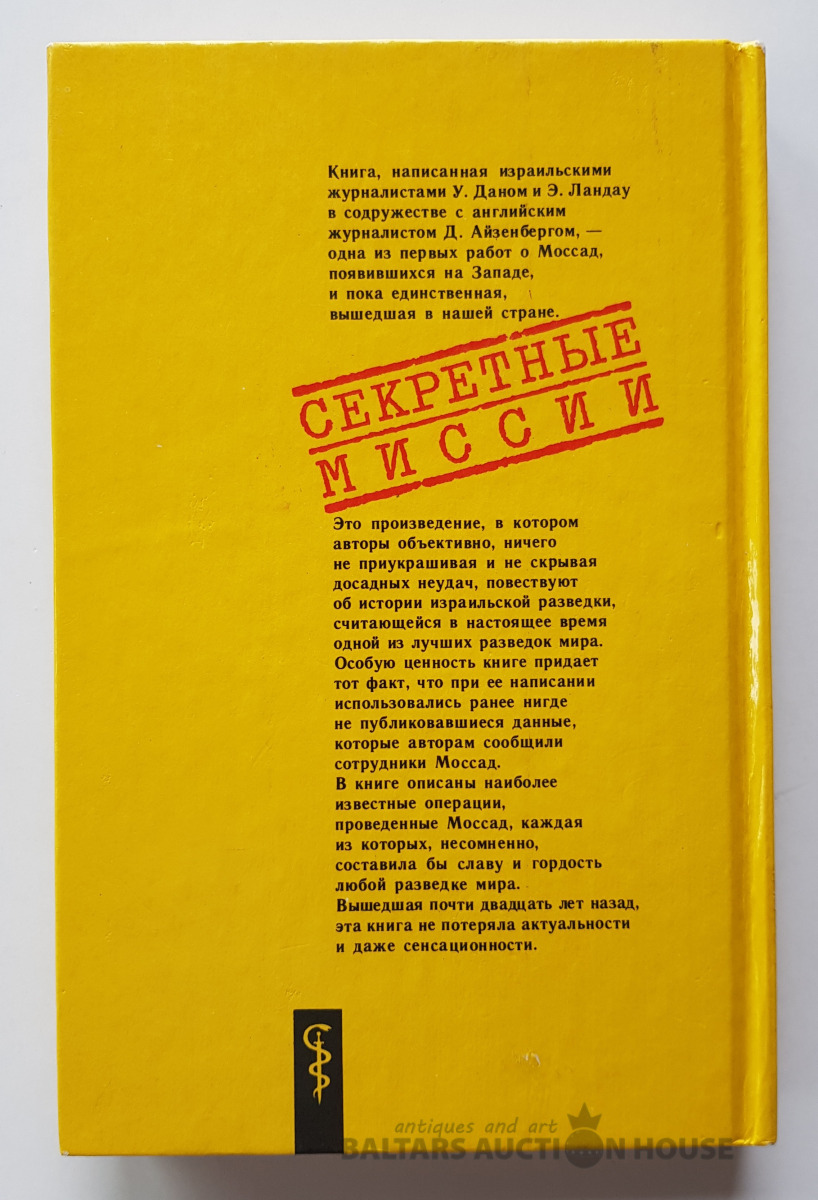 Книга, написанная израильскими журналистами У. Даном и Э. Ландау в содружестве с английским журналистом Д. Айзенбергом, — одна из первых работ о Моссад, появившихся на Западе, и пока единственная, вышедшая в нашей стране.

СЕКРЕТНЫЕ
МИССИИ

Это произведение, в котором авторы объективно, ничего не приукрашивая и не скрывая досадных неудач, повествуют об истории израильской разведки, считающейся в настоящее время одной из лучших разведок мира. Особую ценность книге придает тот факт, что при ее написании использовались ранее нигде не публиковавшиеся данные, которые авторам сообщили сотрудники Моссад.
В книге описаны наиболее известные операции, проведенные Моссад, каждая из которых, несомненно, составила бы славу и гордость любой разведке мира.
Вышедшая почти двадцать лет назад, эта книга не потеряла актуальности и даже сенсационности.

antiques and art
BALTARS AUCTION HOUSE